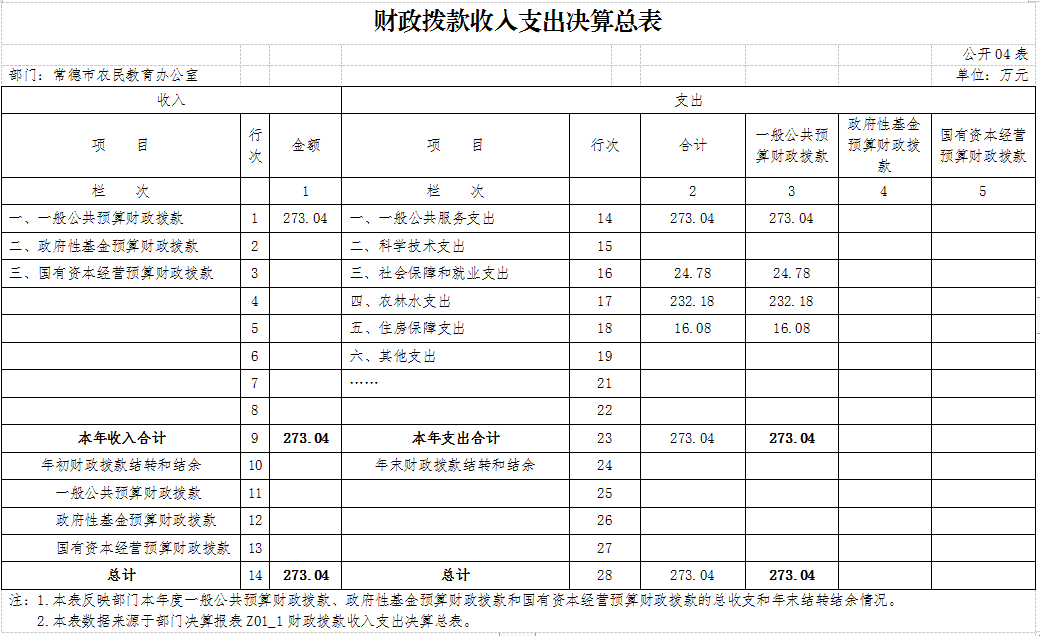 财政拨款收入支出决算总表

公开04表

部门：常德市农民教育办公室

单位：万元

| 收入 | | | 支出 | | | | | |
|---|---|---|---|---|---|---|---|---|
| 项　目 | 行次 | 金额 | 项　目 | 行次 | 合计 | 一般公共预算财政拨款 | 政府性基金预算财政拨款 | 国有资本经营预算财政拨款 |
| 栏　次 | | 1 | 栏　次 | | 2 | 3 | 4 | 5 |
| 一、一般公共预算财政拨款 | 1 | 273.04 | 一、一般公共服务支出 | 14 | 273.04 | 273.04 | | |
| 二、政府性基金预算财政拨款 | 2 | | 二、科学技术支出 | 15 | | | | |
| 三、国有资本经营预算财政拨款 | 3 | | 三、社会保障和就业支出 | 16 | 24.78 | 24.78 | | |
| | 4 | | 四、农林水支出 | 17 | 232.18 | 232.18 | | |
| | 5 | | 五、住房保障支出 | 18 | 16.08 | 16.08 | | |
| | 6 | | 六、其他支出 | 19 | | | | |
| | 7 | | …… | 21 | | | | |
| | 8 | | | 22 | | | | |
| 本年收入合计 | 9 | 273.04 | 本年支出合计 | 23 | 273.04 | 273.04 | | |
| 年初财政拨款结转和结余 | 10 | | 年末财政拨款结转和结余 | 24 | | | | |
| 一般公共预算财政拨款 | 11 | | | 25 | | | | |
| 政府性基金预算财政拨款 | 12 | | | 26 | | | | |
| 国有资本经营预算财政拨款 | 13 | | | 27 | | | | |
| 总计 | 14 | 273.04 | 总计 | 28 | 273.04 | 273.04 | | |

注：1.本表反映部门本年度一般公共预算财政拨款、政府性基金预算财政拨款和国有资本经营预算财政拨款的总收支和年末结转结余情况。
2.本表数据来源于部门决算报表Z01_1财政拨款收入支出决算总表。